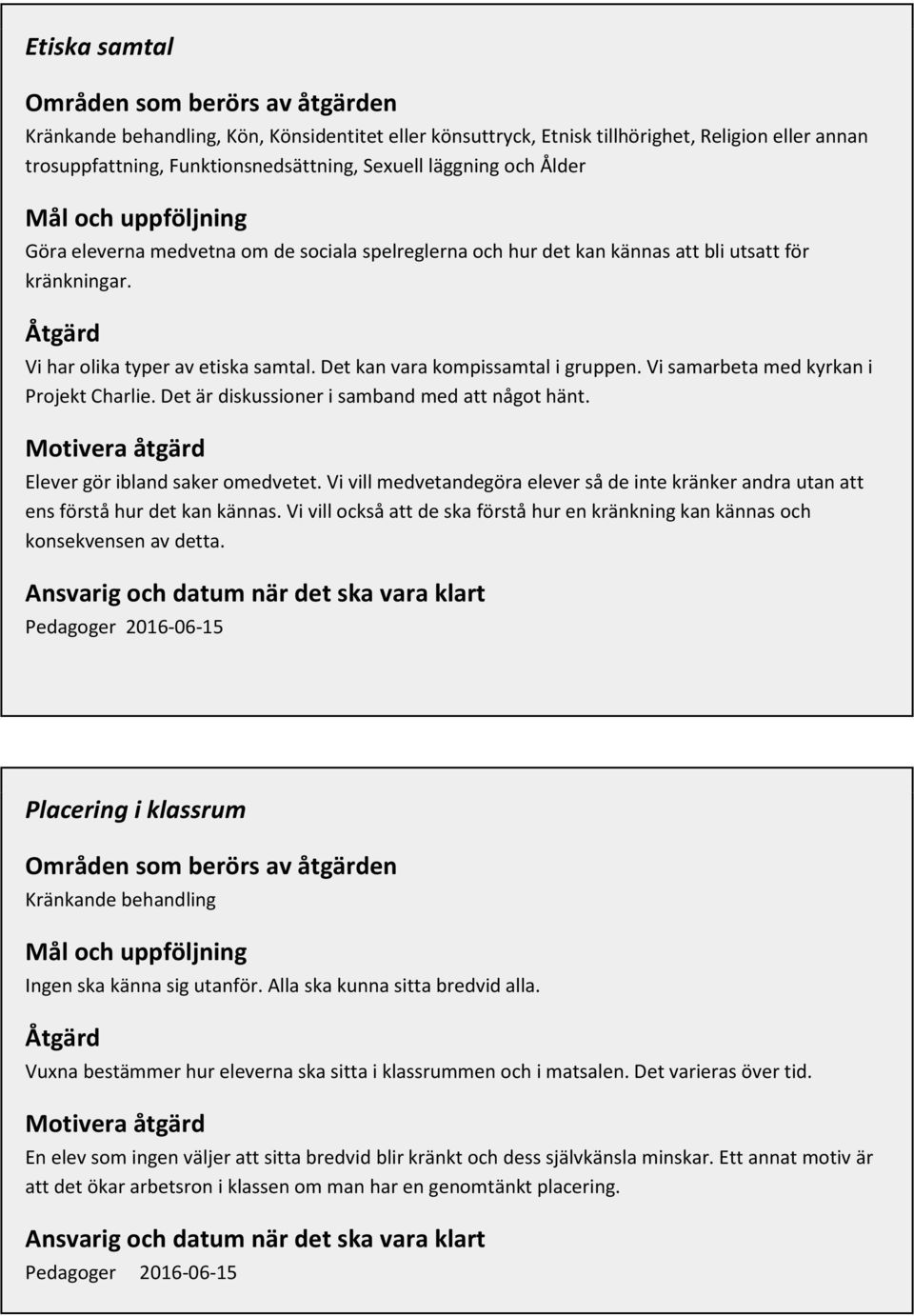 Etiska samtal

Områden som berörs av åtgärden

Kränkande behandling, Kön, Könsidentitet eller könsuttryck, Etnisk tillhörighet, Religion eller annan trosuppfattning, Funktionsnedsättning, Sexuell läggning och Ålder

Mål och uppföljning

Göra eleverna medvetna om de sociala spelreglerna och hur det kan kännas att bli utsatt för kränkningar.

Åtgärd

Vi har olika typer av etiska samtal. Det kan vara kompissamtal i gruppen. Vi samarbeta med kyrkan i Projekt Charlie. Det är diskussioner i samband med att något hänt.

Motivera åtgärd

Elever gör ibland saker omedvetet. Vi vill medvetandegöra elever så de inte kränker andra utan att ens förstå hur det kan kännas. Vi vill också att de ska förstå hur en kränkning kan kännas och konsekvensen av detta.

Ansvarig och datum när det ska vara klart

Pedagoger 2016-06-15

Placering i klassrum

Områden som berörs av åtgärden

Kränkande behandling

Mål och uppföljning

Ingen ska känna sig utanför. Alla ska kunna sitta bredvid alla.

Åtgärd

Vuxna bestämmer hur eleverna ska sitta i klassrummen och i matsalen. Det varieras över tid.

Motivera åtgärd

En elev som ingen väljer att sitta bredvid blir kränkt och dess självkänsla minskar. Ett annat motiv är att det ökar arbetsron i klassen om man har en genomtänkt placering.

Ansvarig och datum när det ska vara klart

Pedagoger 2016-06-15